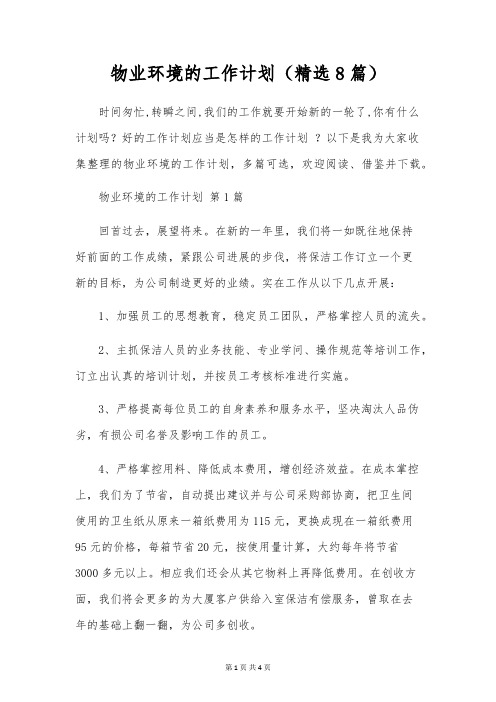 物业环境的工作计划（精选8篇）

时间匆忙,转瞬之间,我们的工作就要开始新的一轮了,你有什么计划吗？好的工作计划应当是怎样的工作计划 ？以下是我为大家收集整理的物业环境的工作计划，多篇可选，欢迎阅读、借鉴并下载。

物业环境的工作计划 第1篇

回首过去，展望将来。在新的一年里，我们将一如既往地保持好前面的工作成绩，紧跟公司进展的步伐，将保洁工作订立一个更新的目标，为公司制造更好的业绩。实在工作从以下几点开展：

1、加强员工的思想教育，稳定员工团队，严格掌控人员的流失。

2、主抓保洁人员的业务技能、专业学问、操作规范等培训工作，订立出认真的培训计划，并按员工考核标准进行实施。

3、严格提高每位员工的自身素养和服务水平，坚决淘汰人品伪劣，有损公司名誉及影响工作的员工。

4、严格掌控用料、降低成本费用，增创经济效益。在成本掌控上，我们为了节省，自动提出建议并与公司采购部协商，把卫生间使用的卫生纸从原来一箱纸费用为115元，更换成现在一箱纸费用95元的价格，每箱节省20元，按使用量计算，大约每年将节省3000多元以上。相应我们还会从其它物料上再降低费用。在创收方面，我们将会更多的为大厦客户供给入室保洁有偿服务，曾取在去年的基础上翻一翻，为公司多创收。

第1页 共4页